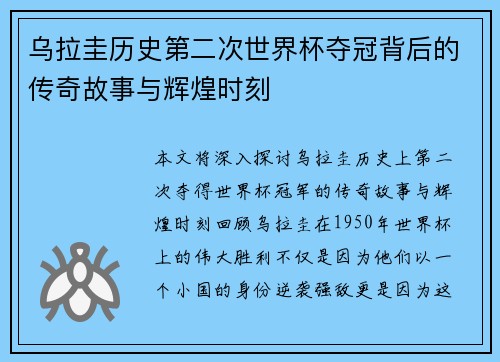 乌拉圭历史第二次世界杯夺冠背后的传奇故事与辉煌时刻

本文将深入探讨乌拉圭历史上第二次夺得世界杯冠军的传奇故事与辉煌时刻回顾乌拉圭在1950年世界杯上的伟大胜利不仅是因为他们以一个小国的身份逆袭强敌更是因为这